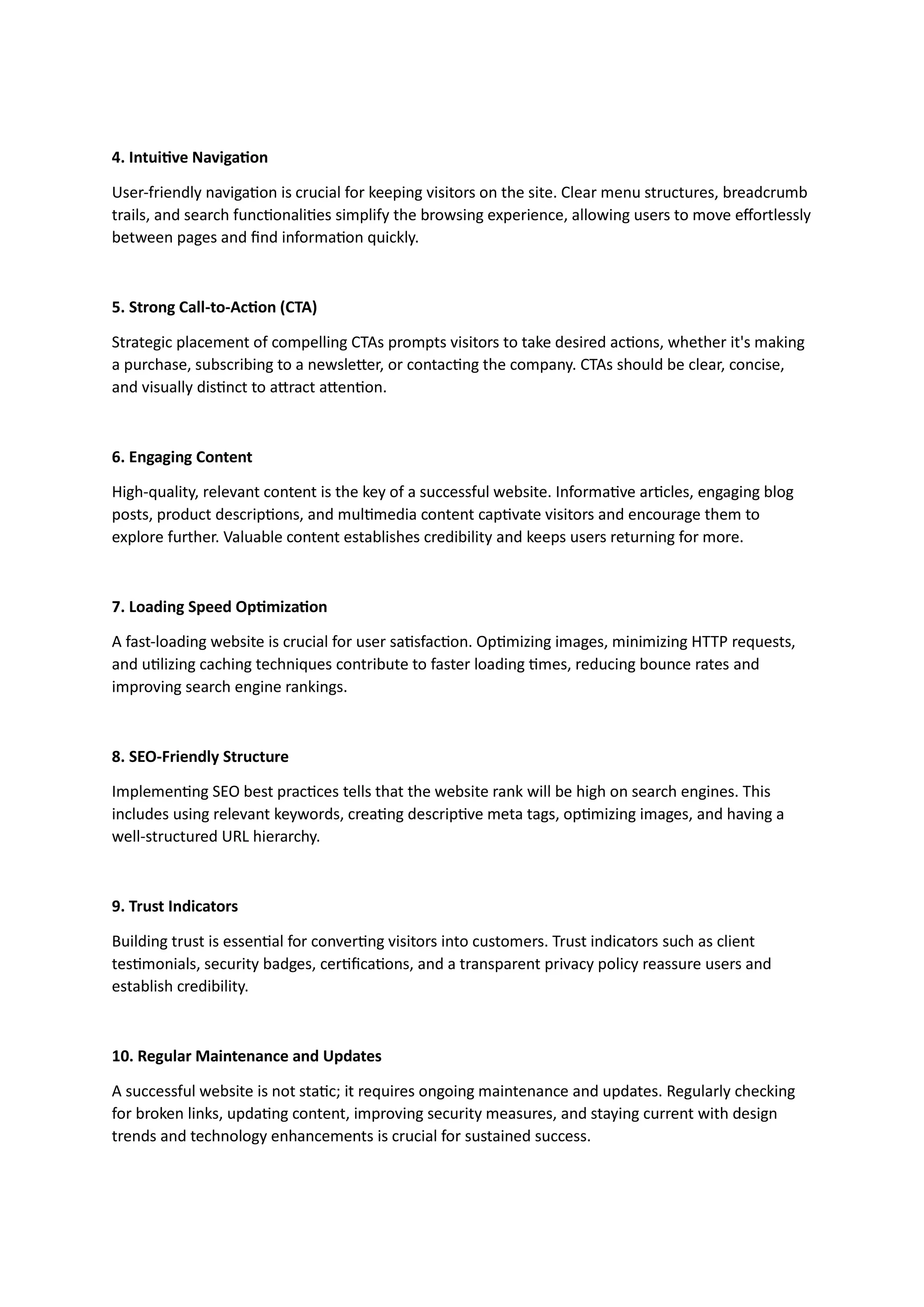 4. Intuitive Navigation

User-friendly navigation is crucial for keeping visitors on the site. Clear menu structures, breadcrumb trails, and search functionalities simplify the browsing experience, allowing users to move effortlessly between pages and find information quickly.

5. Strong Call-to-Action (CTA)

Strategic placement of compelling CTAs prompts visitors to take desired actions, whether it's making a purchase, subscribing to a newsletter, or contacting the company. CTAs should be clear, concise, and visually distinct to attract attention.

6. Engaging Content

High-quality, relevant content is the key of a successful website. Informative articles, engaging blog posts, product descriptions, and multimedia content captivate visitors and encourage them to explore further. Valuable content establishes credibility and keeps users returning for more.

7. Loading Speed Optimization

A fast-loading website is crucial for user satisfaction. Optimizing images, minimizing HTTP requests, and utilizing caching techniques contribute to faster loading times, reducing bounce rates and improving search engine rankings.

8. SEO-Friendly Structure

Implementing SEO best practices tells that the website rank will be high on search engines. This includes using relevant keywords, creating descriptive meta tags, optimizing images, and having a well-structured URL hierarchy.

9. Trust Indicators

Building trust is essential for converting visitors into customers. Trust indicators such as client testimonials, security badges, certifications, and a transparent privacy policy reassure users and establish credibility.

10. Regular Maintenance and Updates

A successful website is not static; it requires ongoing maintenance and updates. Regularly checking for broken links, updating content, improving security measures, and staying current with design trends and technology enhancements is crucial for sustained success.